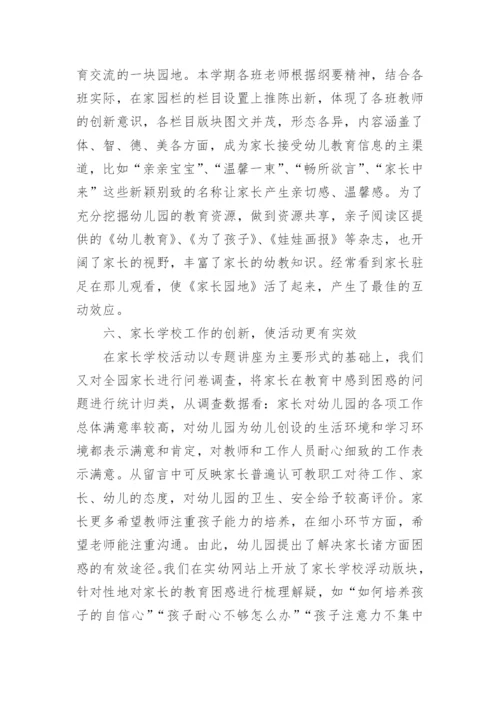 育交流的一块园地。本学期各班老师根据纲要精神，结合各班实际，在家园栏的栏目设置上推陈出新，体现了各班教师的创新意识，各栏目版块图文并茂，形态各异，内容涵盖了体、智、德、美各方面，成为家长接受幼儿教育信息的主渠道，比如“亲亲宝宝”、“温馨一束”、“畅所欲言”、“家长中来”这些新颖别致的名称让家长产生亲切感、温馨感。为了充分挖掘幼儿园的教育资源，做到资源共享，亲子阅读区提供的《幼儿教育》、《为了孩子》、《娃娃画报》等杂志，也开阔了家长的视野，丰富了家长的幼教知识。经常看到家长驻足在那儿观看，使《家长园地》活了起来，产生了最佳的互动效应。

六、家长学校工作的创新，使活动更有实效

在家长学校活动以专题讲座为主要形式的基础上，我们又对全园家长进行问卷调查，将家长在教育中感到困惑的问题进行统计归类，从调查数据看：家长对幼儿园的各项工作总体满意率较高，对幼儿园为幼儿创设的生活环境和学习环境都表示满意和肯定，对教师和工作人员耐心细致的工作表示满意。从留言中可反映家长普遍认可教职工对待工作、家长、幼儿的态度，对幼儿园的卫生、安全给予较高评价。家长更多希望教师注重孩子能力的培养，在细小环节方面，希望老师能注重沟通。由此，幼儿园提出了解决家长诸方面困惑的有效途径。我们在实幼网站上开放了家长学校浮动版块，针对性地对家长的教育困惑进行梳理解疑，如“如何培养孩子的自信心”“孩子耐心不够怎么办”“孩子注意力不集中